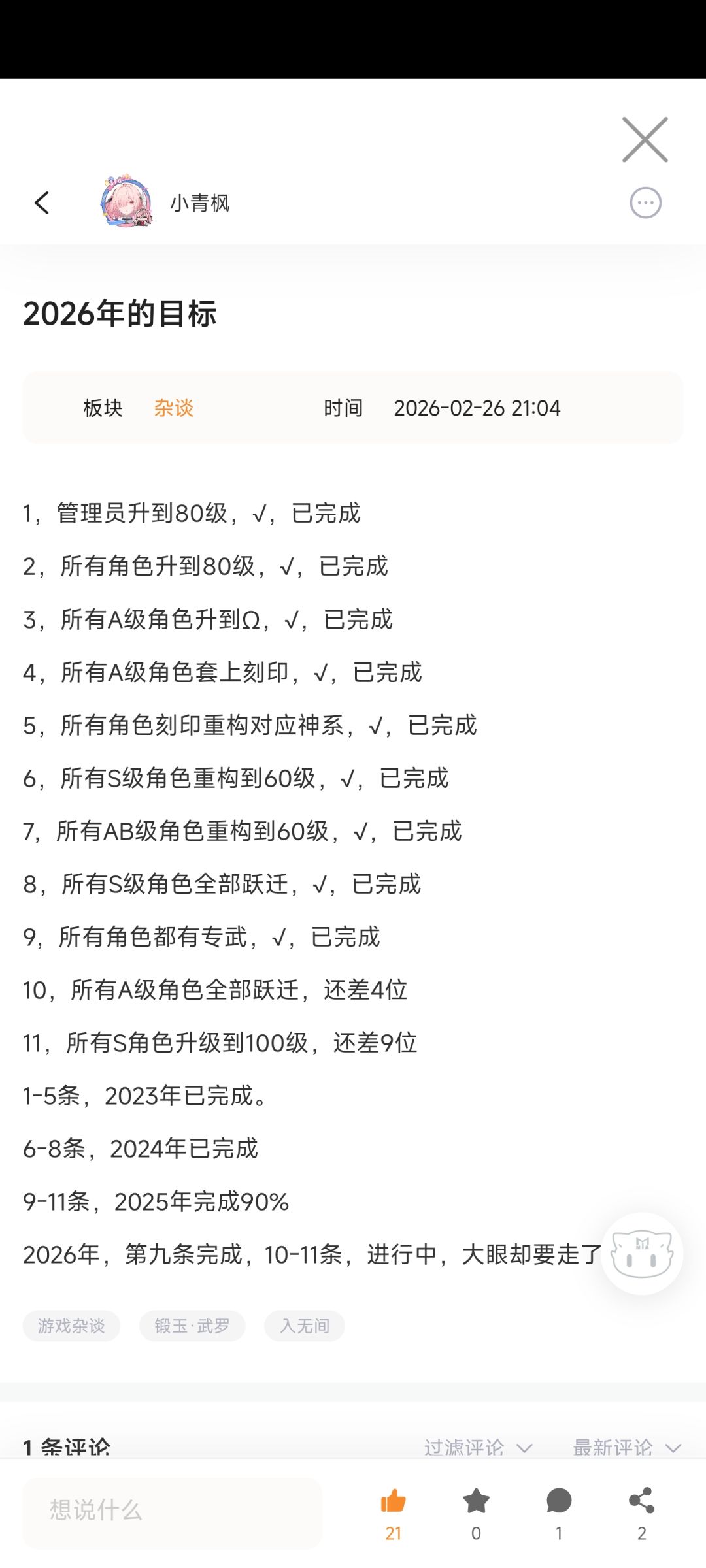 小青枫

2026年的目标

板块 杂谈 时间 2026-02-26 21:04

1，管理员升到80级，√，已完成

2，所有角色升到80级，√，已完成

3，所有A级角色升到Ω，√，已完成

4，所有A级角色套上刻印，√，已完成

5，所有角色刻印重构对应神系，√，已完成

6，所有S级角色重构到60级，√，已完成

7，所有AB级角色重构到60级，√，已完成

8，所有S级角色全部跃迁，√，已完成

9，所有角色都有专武，√，已完成

10，所有A级角色全部跃迁，还差4位

11，所有S角色升级到100级，还差9位

1-5条，2023年已完成。

6-8条，2024年已完成

9-11条，2025年完成90%

2026年，第九条完成，10-11条，进行中，大眼却要走了

游戏杂谈 锻玉·武罗 入无间

1 条评论 过滤评论 最新评论

想说什么 21 0 1 2